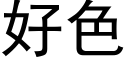 好色